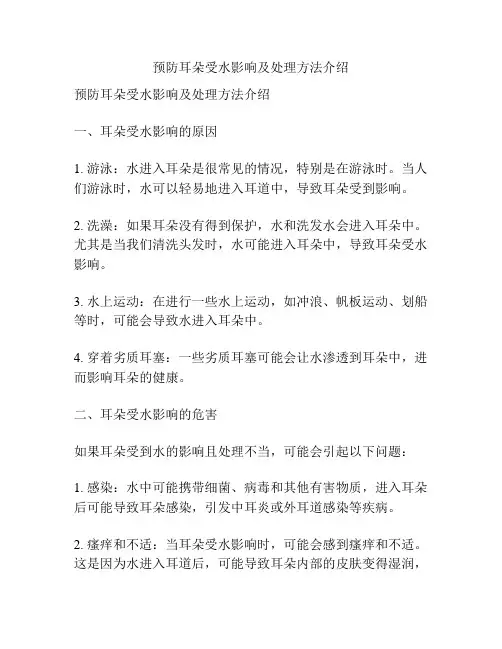 预防耳朵受水影响及处理方法介绍

预防耳朵受水影响及处理方法介绍

一、耳朵受水影响的原因

1. 游泳：水进入耳朵是很常见的情况，特别是在游泳时。当人们游泳时，水可以轻易地进入耳道中，导致耳朵受到影响。

2. 洗澡：如果耳朵没有得到保护，水和洗发水会进入耳朵中。尤其是当我们清洗头发时，水可能进入耳朵中，导致耳朵受水影响。

3. 水上运动：在进行一些水上运动，如冲浪、帆板运动、划船等时，可能会导致水进入耳朵中。

4. 穿着劣质耳塞：一些劣质耳塞可能会让水渗透到耳朵中，进而影响耳朵的健康。

二、耳朵受水影响的危害

如果耳朵受到水的影响且处理不当，可能会引起以下问题：

1. 感染：水中可能携带细菌、病毒和其他有害物质，进入耳朵后可能导致耳朵感染，引发中耳炎或外耳道感染等疾病。

2. 瘙痒和不适：当耳朵受水影响时，可能会感到瘙痒和不适。这是因为水进入耳道后，可能导致耳朵内部的皮肤变得湿润，